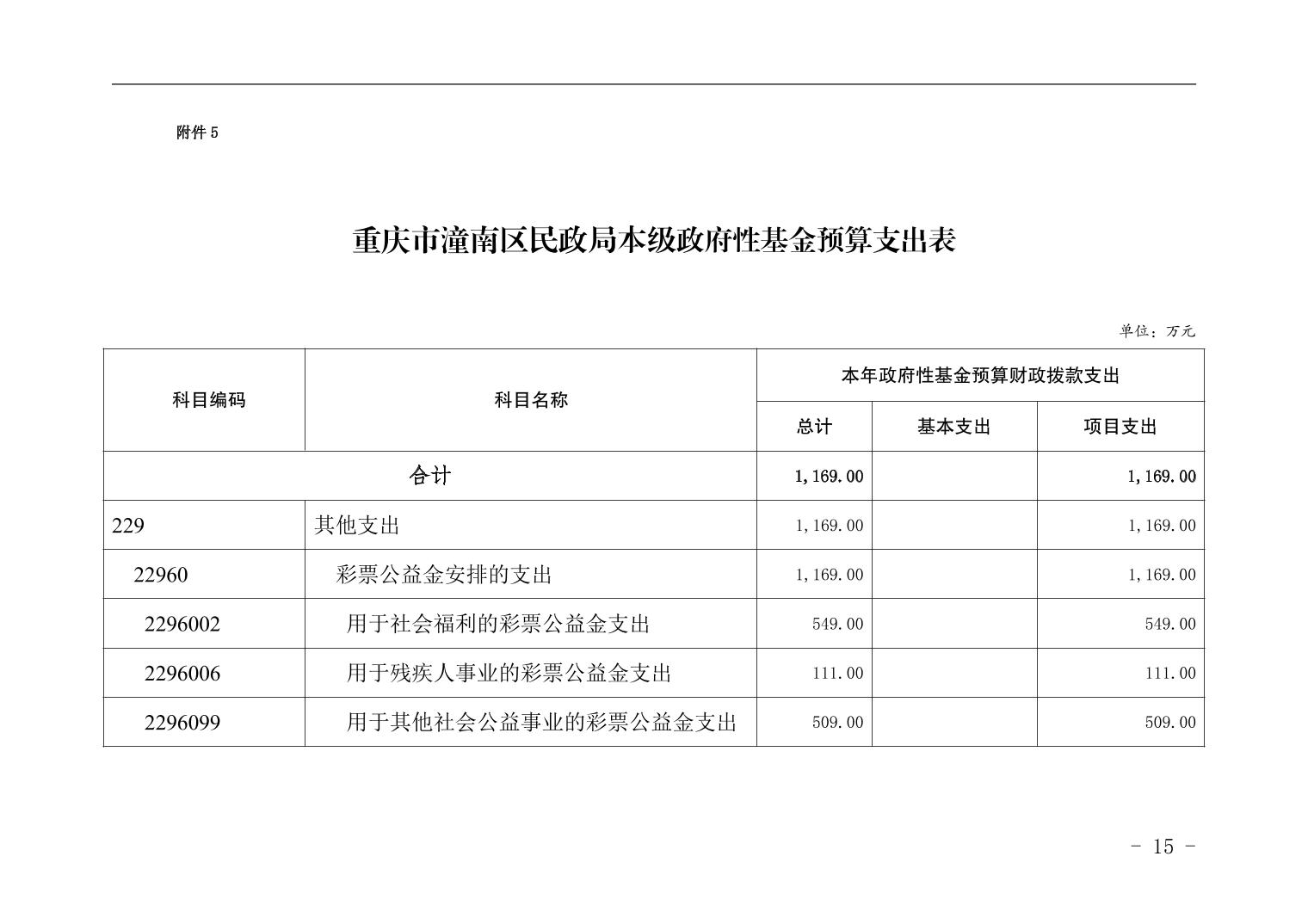 附件5

重庆市潼南区民政局本级政府性基金预算支出表

单位：万元

| 科目编码 | 科目名称 | 本年政府性基金预算财政拨款支出 | | |
|---|---|---|---|---|
| | | 总计 | 基本支出 | 项目支出 |
| 合计 | | 1,169.00 | | 1,169.00 |
| 229 | 其他支出 | 1,169.00 | | 1,169.00 |
| 22960 | 彩票公益金安排的支出 | 1,169.00 | | 1,169.00 |
| 2296002 | 用于社会福利的彩票公益金支出 | 549.00 | | 549.00 |
| 2296006 | 用于残疾人事业的彩票公益金支出 | 111.00 | | 111.00 |
| 2296099 | 用于其他社会公益事业的彩票公益金支出 | 509.00 | | 509.00 |

- 15 -